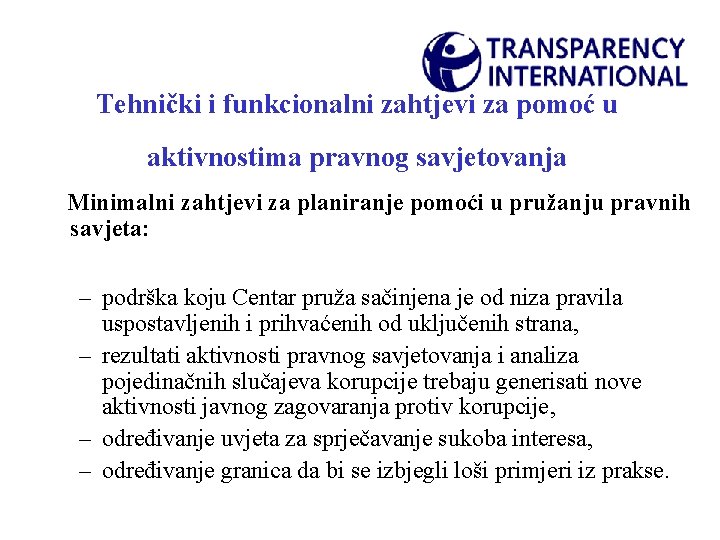 TRANSPARENCY INTERNATIONAL

Tehnički i funkcionalni zahtjevi za pomoć u aktivnostima pravnog savjetovanja

Minimalni zahtjevi za planiranje pomoći u pružanju pravnih savjeta:

– podrška koju Centar pruža sačinjena je od niza pravila uspostavljenih i prihvaćenih od uključenih strana,
– rezultati aktivnosti pravnog savjetovanja i analiza pojedinačnih slučajeva korupcije trebaju generisati nove aktivnosti javnog zagovaranja protiv korupcije,
– određivanje uvjeta za sprječavanje sukoba interesa,
– određivanje granica da bi se izbjegli loši primjeri iz prakse.